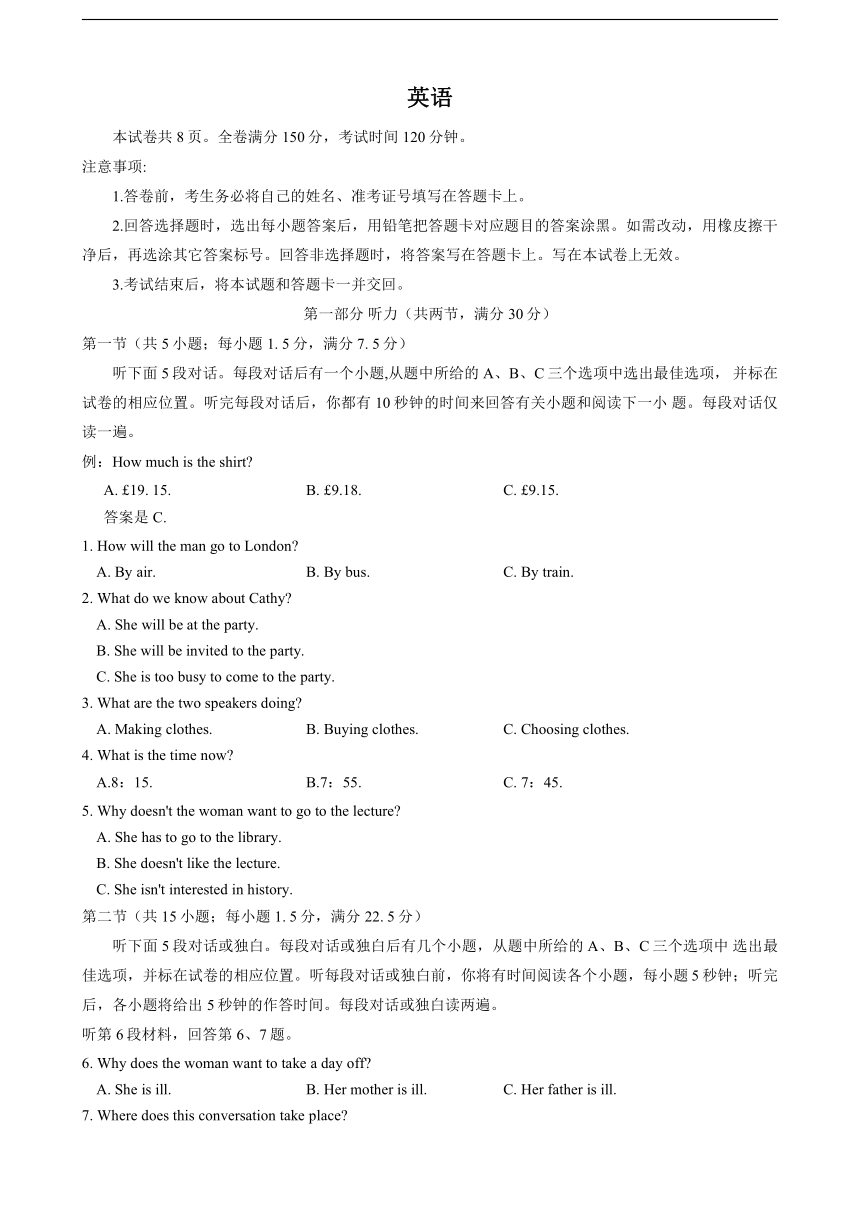 英语

本试卷共 8 页。全卷满分 150 分，考试时间 120 分钟。

注意事项:

1.答卷前，考生务必将自己的姓名、准考证号填写在答题卡上。

2.回答选择题时，选出每小题答案后，用铅笔把答题卡对应题目的答案涂黑。如需改动，用橡皮擦干净后，再选涂其它答案标号。回答非选择题时，将答案写在答题卡上。写在本试卷上无效。

3.考试结束后，将本试题和答题卡一并交回。

第一部分 听力（共两节，满分 30 分）

第一节（共 5 小题；每小题 1. 5 分，满分 7. 5 分）

听下面 5 段对话。每段对话后有一个小题,从题中所给的 A、B、C 三个选项中选出最佳选项， 并标在试卷的相应位置。听完每段对话后，你都有 10 秒钟的时间来回答有关小题和阅读下一小 题。每段对话仅读一遍。

例：How much is the shirt?

A. £19. 15.
B. £9.18.
C. £9.15.

答案是 C.

1. How will the man go to London?

A. By air.
B. By bus.
C. By train.

2. What do we know about Cathy?

A. She will be at the party.
B. She will be invited to the party.
C. She is too busy to come to the party.

3. What are the two speakers doing?

A. Making clothes.
B. Buying clothes.
C. Choosing clothes.

4. What is the time now?

A.8：15.
B.7：55.
C. 7：45.

5. Why doesn't the woman want to go to the lecture?

A. She has to go to the library.
B. She doesn't like the lecture.
C. She isn't interested in history.

第二节（共 15 小题；每小题 1. 5 分，满分 22. 5 分）

听下面 5 段对话或独白。每段对话或独白后有几个小题，从题中所给的 A、B、C 三个选项中 选出最佳选项，并标在试卷的相应位置。听每段对话或独白前，你将有时间阅读各个小题，每小题 5 秒钟；听完后，各小题将给出 5 秒钟的作答时间。每段对话或独白读两遍。

听第 6 段材料，回答第 6、7 题。

6. Why does the woman want to take a day off?

A. She is ill.
B. Her mother is ill.
C. Her father is ill.

7. Where does this conversation take place?